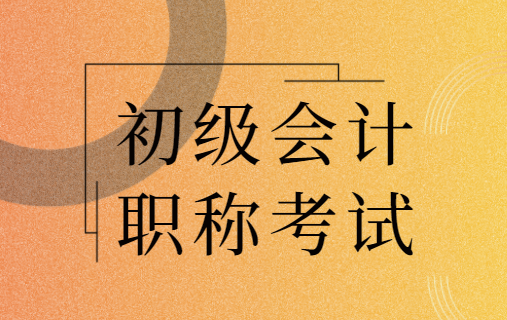 初级会计
职称考试